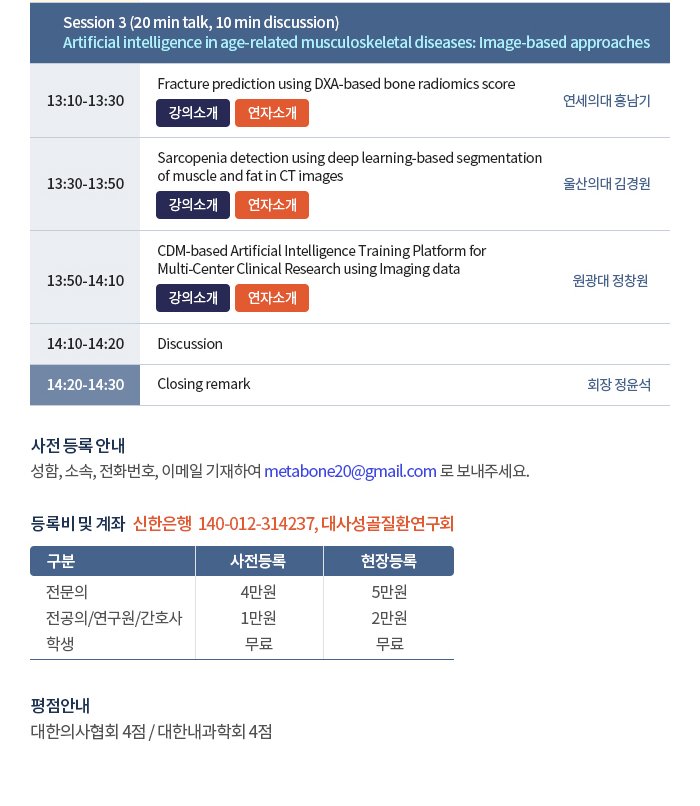 Session 3 (20 min talk, 10 min discussion)
Artificial intelligence in age-related musculoskeletal diseases: Image-based approaches

| | | |
|---|---|---|
| 13:10-13:30 | Fracture prediction using DXA-based bone radiomics score 강의소개 연자소개 | 연세의대 홍남기 |
| 13:30-13:50 | Sarcopenia detection using deep learning-based segmentation of muscle and fat in CT images 강의소개 연자소개 | 울산의대 김경원 |
| 13:50-14:10 | CDM-based Artificial Intelligence Training Platform for Multi-Center Clinical Research using Imaging data 강의소개 연자소개 | 원광대 정창원 |
| 14:10-14:20 | Discussion | |
| 14:20-14:30 | Closing remark | 회장 정윤석 |

사전 등록 안내
성함, 소속, 전화번호, 이메일 기재하여 metabone20@gmail.com 로 보내주세요.

등록비 및 계좌 신한은행 140-012-314237, 대사성골질환연구회

| 구분 | 사전등록 | 현장등록 |
|---|---|---|
| 전문의 | 4만원 | 5만원 |
| 전공의/연구원/간호사 | 1만원 | 2만원 |
| 학생 | 무료 | 무료 |

평점안내
대한의사협회 4점 / 대한내과학회 4점